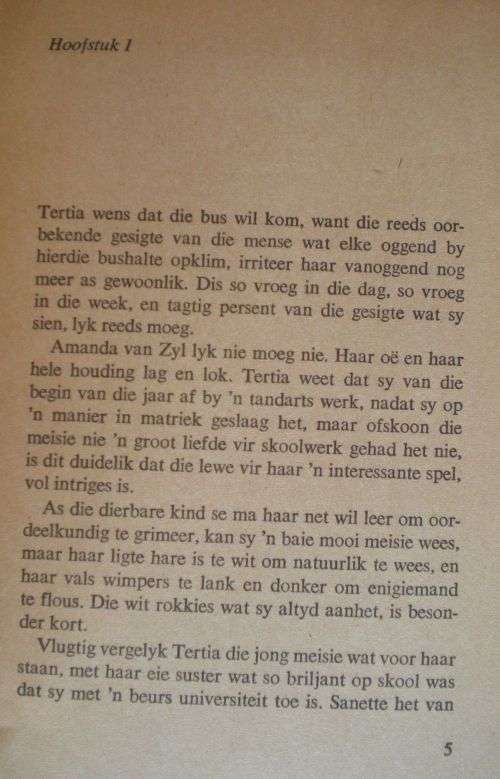 Hoofstuk 1

Tertia wens dat die bus wil kom, want die reeds oorbekende gesigte van die mense wat elke oggend by hierdie bushalte opklim, irriteer haar vanoggend nog meer as gewoonlik. Dis so vroeg in die dag, so vroeg in die week, en tagtig persent van die gesigte wat sy sien, lyk reeds moeg.

Amanda van Zyl lyk nie moeg nie. Haar oë en haar hele houding lag en lok. Tertia weet dat sy van die begin van die jaar af by 'n tandarts werk, nadat sy op 'n manier in matriek geslaag het, maar ofskoon die meisie nie 'n groot liefde vir skoolwerk gehad het nie, is dit duidelik dat die lewe vir haar 'n interessante spel, vol intriges is.

As die dierbare kind se ma haar net wil leer om oordeelkundig te grimeer, kan sy 'n baie mooi meisie wees, maar haar ligte hare is te wit om natuurlik te wees, en haar vals wimpers te lank en donker om enigiemand te flous. Die wit rokkies wat sy altyd aanhet, is besonder kort.

Vlugtig vergelyk Tertia die jong meisie wat voor haar staan, met haar eie suster wat so briljant op skool was dat sy met 'n beurs universiteit toe is. Sanette het van

5